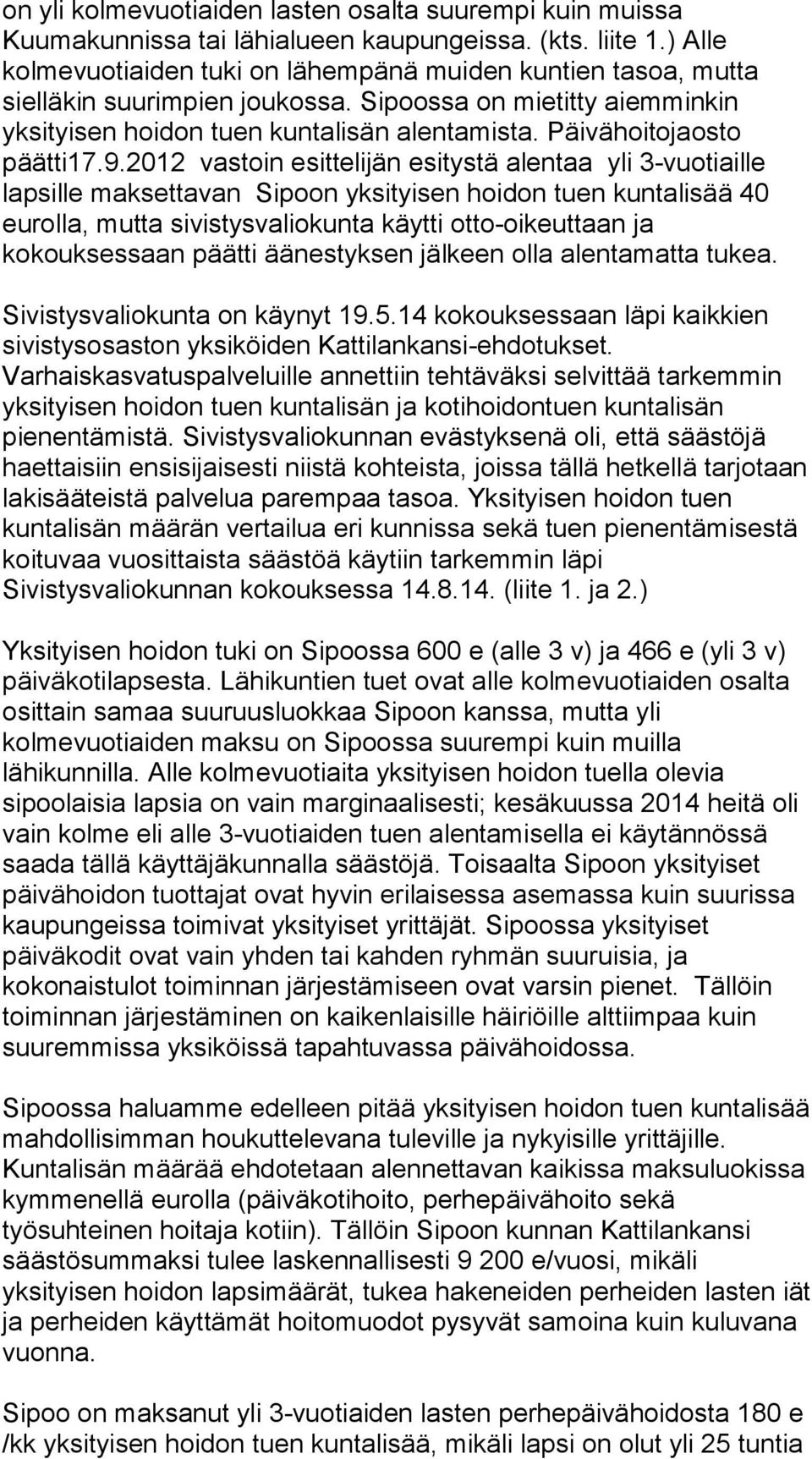 on yli kolmevuotiaiden lasten osalta suurempi kuin muissa Kuumakunnissa tai lähialueen kaupungeissa. (kts. liite 1.) Alle kolmevuotiaiden tuki on lähempänä muiden kuntien tasoa, mutta sielläkin suurimpien joukossa. Sipoossa on mietitty aiemminkin yksityisen hoidon tuen kuntalisän alentamista. Päivähoitojaosto päätti17.9.2012 vastoin esittelijän esitystä alentaa yli 3-vuotiaille lapsille maksettavan Sipoon yksityisen hoidon tuen kuntalisää 40 eurolla, mutta sivistysvaliokunta käytti otto-oikeuttaan ja kokouksessaan päätti äänestyksen jälkeen olla alentamatta tukea.

Sivistysvaliokunta on käynyt 19.5.14 kokouksessaan läpi kaikkien sivistysosaston yksiköiden Kattilankansi-ehdotukset. Varhaiskasvatuspalveluille annettiin tehtäväksi selvittää tarkemmin yksityisen hoidon tuen kuntalisän ja kotihoidontuen kuntalisän pienentämistä. Sivistysvaliokunnan evästyksenä oli, että säästöjä haettaisiin ensisijaisesti niistä kohteista, joissa tällä hetkellä tarjotaan lakisääteistä palvelua parempaa tasoa. Yksityisen hoidon tuen kuntalisän määrän vertailua eri kunnissa sekä tuen pienentämisestä koituvaa vuosittaista säästöä käytiin tarkemmin läpi Sivistysvaliokunnan kokouksessa 14.8.14. (liite 1. ja 2.)

Yksityisen hoidon tuki on Sipoossa 600 e (alle 3 v) ja 466 e (yli 3 v) päiväkotilapsesta. Lähikuntien tuet ovat alle kolmevuotiaiden osalta osittain samaa suuruusluokkaa Sipoon kanssa, mutta yli kolmevuotiaiden maksu on Sipoossa suurempi kuin muilla lähikunnilla. Alle kolmevuotiaita yksityisen hoidon tuella olevia sipoolaisia lapsia on vain marginaalisesti; kesäkuussa 2014 heitä oli vain kolme eli alle 3-vuotiaiden tuen alentamisella ei käytännössä saada tällä käyttäjäkunnalla säästöjä. Toisaalta Sipoon yksityiset päivähoidon tuottajat ovat hyvin erilaisessa asemassa kuin suurissa kaupungeissa toimivat yksityiset yrittäjät. Sipoossa yksityiset päiväkodit ovat vain yhden tai kahden ryhmän suuruisia, ja kokonaistulot toiminnan järjestämiseen ovat varsin pienet. Tällöin toiminnan järjestäminen on kaikenlaisille häiriöille alttiimpaa kuin suuremmissa yksiköissä tapahtuvassa päivähoidossa.

Sipoossa haluamme edelleen pitää yksityisen hoidon tuen kuntalisää mahdollisimman houkuttelevana tuleville ja nykyisille yrittäjille. Kuntalisän määrää ehdotetaan alennettavan kaikissa maksuluokissa kymmenellä eurolla (päiväkotihoito, perhepäivähoito sekä työsuhteinen hoitaja kotiin). Tällöin Sipoon kunnan Kattilankansi säästösummaksi tulee laskennallisesti 9 200 e/vuosi, mikäli yksityisen hoidon lapsimäärät, tukea hakeneiden perheiden lasten iät ja perheiden käyttämät hoitomuodot pysyvät samoina kuin kuluvana vuonna.

Sipoo on maksanut yli 3-vuotiaiden lasten perhepäivähoidosta 180 e /kk yksityisen hoidon tuen kuntalisää, mikäli lapsi on olut yli 25 tuntia